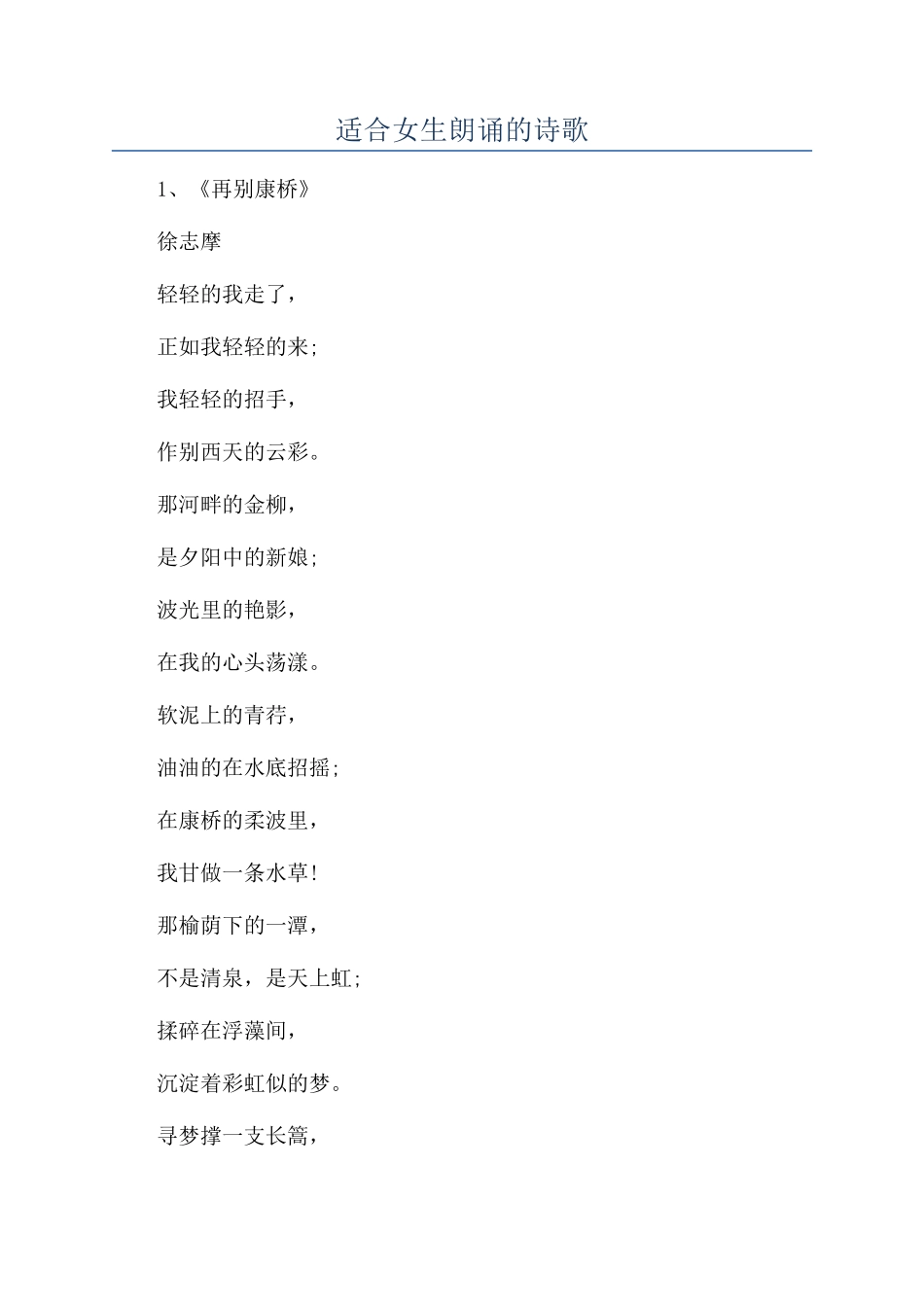 适合女生朗诵的诗歌

1、《再别康桥》

徐志摩

轻轻的我走了，

正如我轻轻的来;

我轻轻的招手，

作别西天的云彩。

那河畔的金柳，

是夕阳中的新娘;

波光里的艳影，

在我的心头荡漾。

软泥上的青荇，

油油的在水底招摇;

在康桥的柔波里，

我甘做一条水草!

那榆荫下的一潭，

不是清泉，是天上虹;

揉碎在浮藻间，

沉淀着彩虹似的梦。

寻梦撑一支长篙，